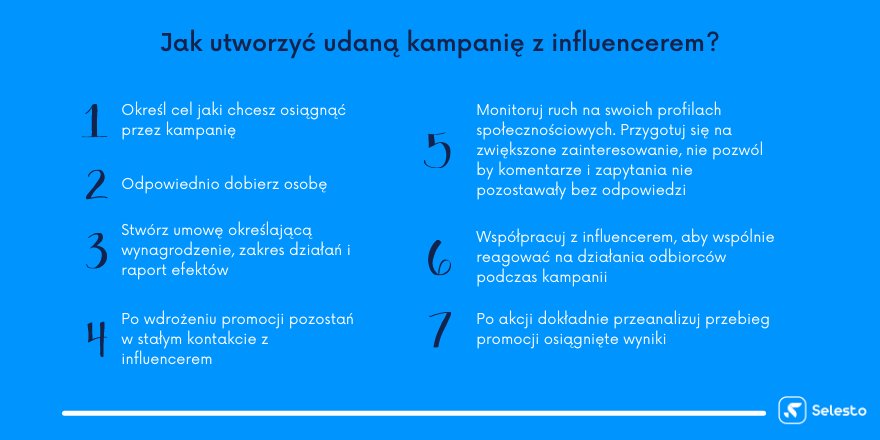 Jak utworzyć udaną kampanię z influencerem?

1 Określ cel jaki chcesz osiągnąć przez kampanię

2 Odpowiednio dobierz osobę

3 Stwórz umowę określającą wynagrodzenie, zakres działań i raport efektów

4 Po wdrożeniu promocji pozostań w stałym kontakcie z influencerem

5 Monitoruj ruch na swoich profilach społecznościowych. Przygotuj się na zwiększone zainteresowanie, nie pozwól by komentarze i zapytania nie pozostawały bez odpowiedzi

6 Współpracuj z influencerem, aby wspólnie reagować na działania odbiorców podczas kampanii

7 Po akcji dokładnie przeanalizuj przebieg promocji osiągnięte wyniki

Selesto